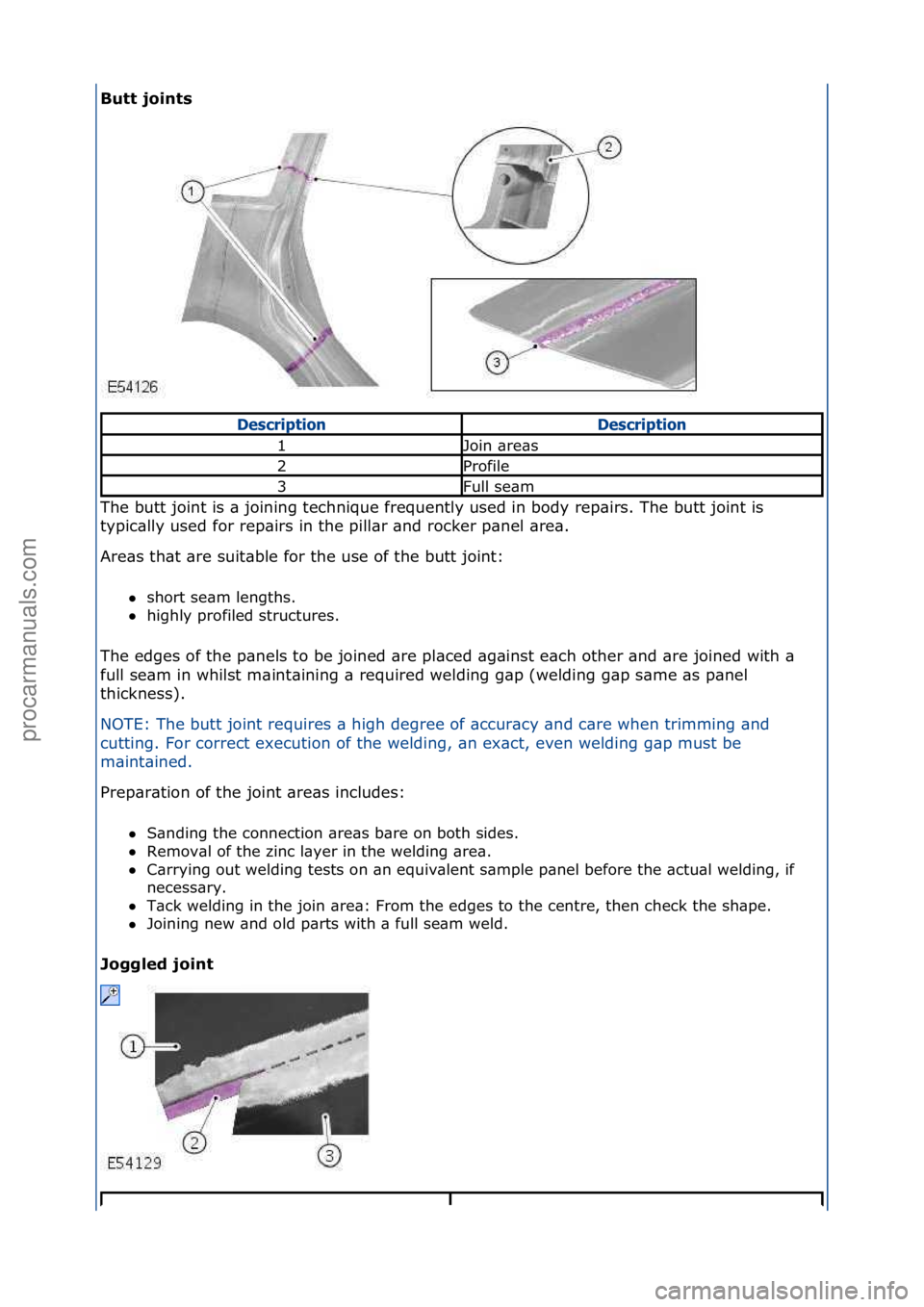 procarmanuals.com

Butt joints

1
2
3
E54126

| Description | Description |
|---|---|
| 1 | Join areas |
| 2 | Profile |
| 3 | Full seam |

The butt joint is a joining technique frequently used in body repairs. The butt joint is typically used for repairs in the pillar and rocker panel area.

Areas that are suitable for the use of the butt joint:

- short seam lengths.
- highly profiled structures.

The edges of the panels to be joined are placed against each other and are joined with a full seam in whilst maintaining a required welding gap (welding gap same as panel thickness).

NOTE: The butt joint requires a high degree of accuracy and care when trimming and cutting. For correct execution of the welding, an exact, even welding gap must be maintained.

Preparation of the joint areas includes:

- Sanding the connection areas bare on both sides.
- Removal of the zinc layer in the welding area.
- Carrying out welding tests on an equivalent sample panel before the actual welding, if necessary.
- Tack welding in the join area: From the edges to the centre, then check the shape.
- Joining new and old parts with a full seam weld.

Joggled joint

1
2
3
E54129

carmanualsonline.info